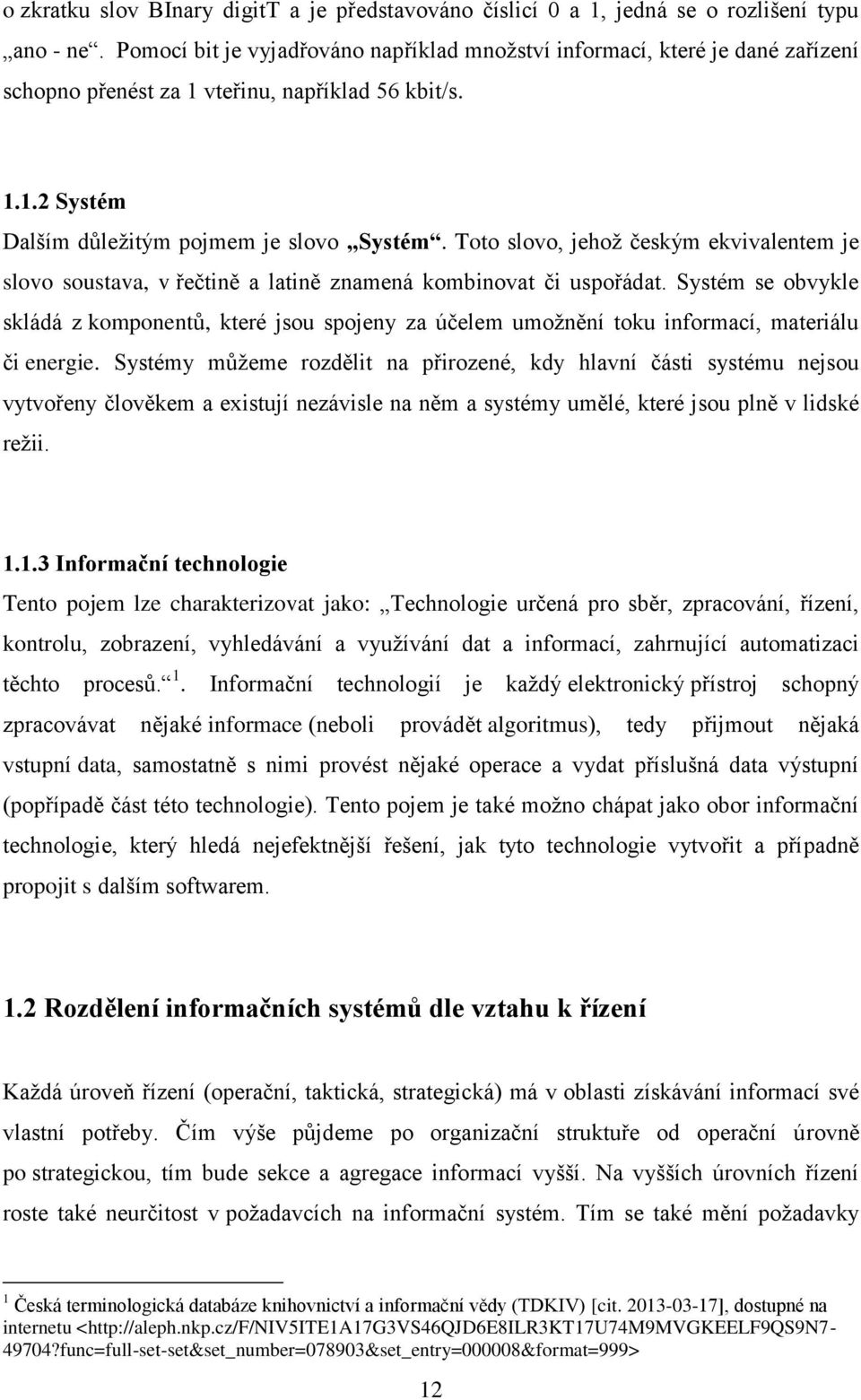 o zkratku slov BInary digitT a je představováno číslicí 0 a 1, jedná se o rozlišení typu „ano - ne“. Pomocí bit je vyjadřováno například množství informací, které je dané zařízení schopno přenést za 1 vteřinu, například 56 kbit/s.

1.1.2 Systém

Dalším důležitým pojmem je slovo „Systém“. Toto slovo, jehož českým ekvivalentem je slovo soustava, v řečtině a latině znamená kombinovat či uspořádat. Systém se obvykle skládá z komponentů, které jsou spojeny za účelem umožnění toku informací, materiálu či energie. Systémy můžeme rozdělit na přirozené, kdy hlavní části systému nejsou vytvořeny člověkem a existují nezávisle na něm a systémy umělé, které jsou plně v lidské režii.

1.1.3 Informační technologie

Tento pojem lze charakterizovat jako: „Technologie určená pro sběr, zpracování, řízení, kontrolu, zobrazení, vyhledávání a využívání dat a informací, zahrnující automatizaci těchto procesů.“ $^1$. Informační technologií je každý elektronický přístroj schopný zpracovávat nějaké informace (neboli provádět algoritmus), tedy přijmout nějaká vstupní data, samostatně s nimi provést nějaké operace a vydat příslušná data výstupní (popřípadě část této technologie). Tento pojem je také možno chápat jako obor informační technologie, který hledá nejefektnější řešení, jak tyto technologie vytvořit a případně propojit s dalším softwarem.

1.2 Rozdělení informačních systémů dle vztahu k řízení

Každá úroveň řízení (operační, taktická, strategická) má v oblasti získávání informací své vlastní potřeby. Čím výše půjdeme po organizační struktuře od operační úrovně po strategickou, tím bude sekce a agregace informací vyšší. Na vyšších úrovních řízení roste také neurčitost v požadavcích na informační systém. Tím se také mění požadavky

$^1$ Česká terminologická databáze knihovnictví a informační vědy (TDKIV) [cit. 2013-03-17], dostupné na internetu <http://aleph.nkp.cz/F/NIV5ITE1A17G3VS46QJD6E8ILR3KT17U74M9MVGKEELF9QS9N7-49704?func=full-set-set&set_number=078903&set_entry=000008&format=999>

12